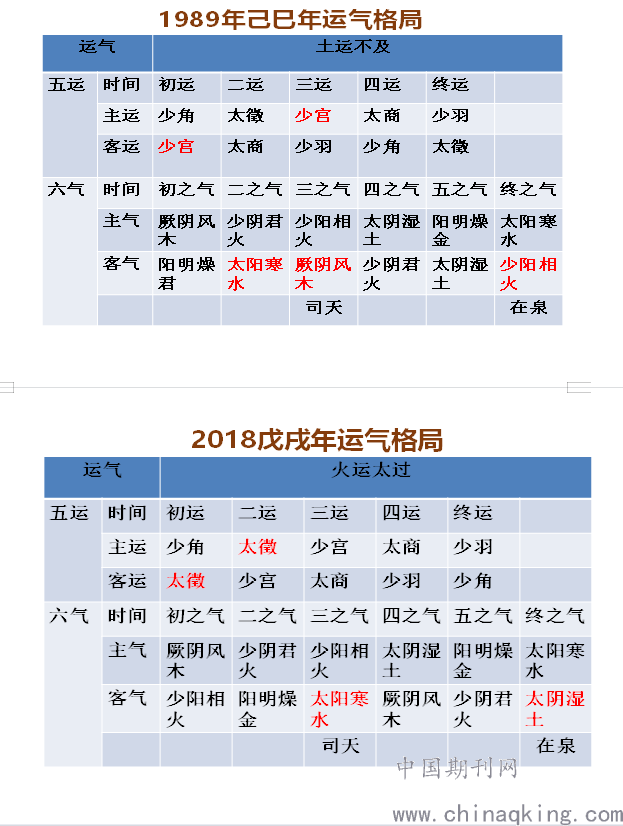 1989年己巳年运气格局

| 运气 | | 土运不及 | | | | | |
|---|---|---|---|---|---|---|---|
| 五运 | 时间 | 初运 | 二运 | 三运 | 四运 | 终运 | |
| | 主运 | 少角 | 太徵 | 少宫 | 太商 | 少羽 | |
| | 客运 | 少宫 | 太商 | 少羽 | 少角 | 太徵 | |
| 六气 | 时间 | 初之气 | 二之气 | 三之气 | 四之气 | 五之气 | 终之气 |
| | 主气 | 厥阴风木 | 少阴君火 | 少阳相火 | 太阴湿土 | 阳明燥金 | 太阳寒水 |
| | 客气 | 阳明燥君 | 太阳寒水 | 厥阴风木 | 少阴君火 | 太阴湿土 | 少阳相火 |
| | | | | 司天 | | | 在泉 |

2018戊戌年运气格局

| 运气 | | 火运太过 | | | | | |
|---|---|---|---|---|---|---|---|
| 五运 | 时间 | 初运 | 二运 | 三运 | 四运 | 终运 | |
| | 主运 | 少角 | 太徵 | 少宫 | 太商 | 少羽 | |
| | 客运 | 太徵 | 少宫 | 太商 | 少羽 | 少角 | |
| 六气 | 时间 | 初之气 | 二之气 | 三之气 | 四之气 | 五之气 | 终之气 |
| | 主气 | 厥阴风木 | 少阴君火 | 少阳相火 | 太阴湿土 | 阳明燥金 | 太阳寒水 |
| | 客气 | 少阳相火 | 阳明燥金 | 太阳寒水 | 厥阴风木 | 少阴君火 | 太阴湿土 |
| | | | | 司天 | | | 在泉 |

中国期刊网
www.chinaqking.com